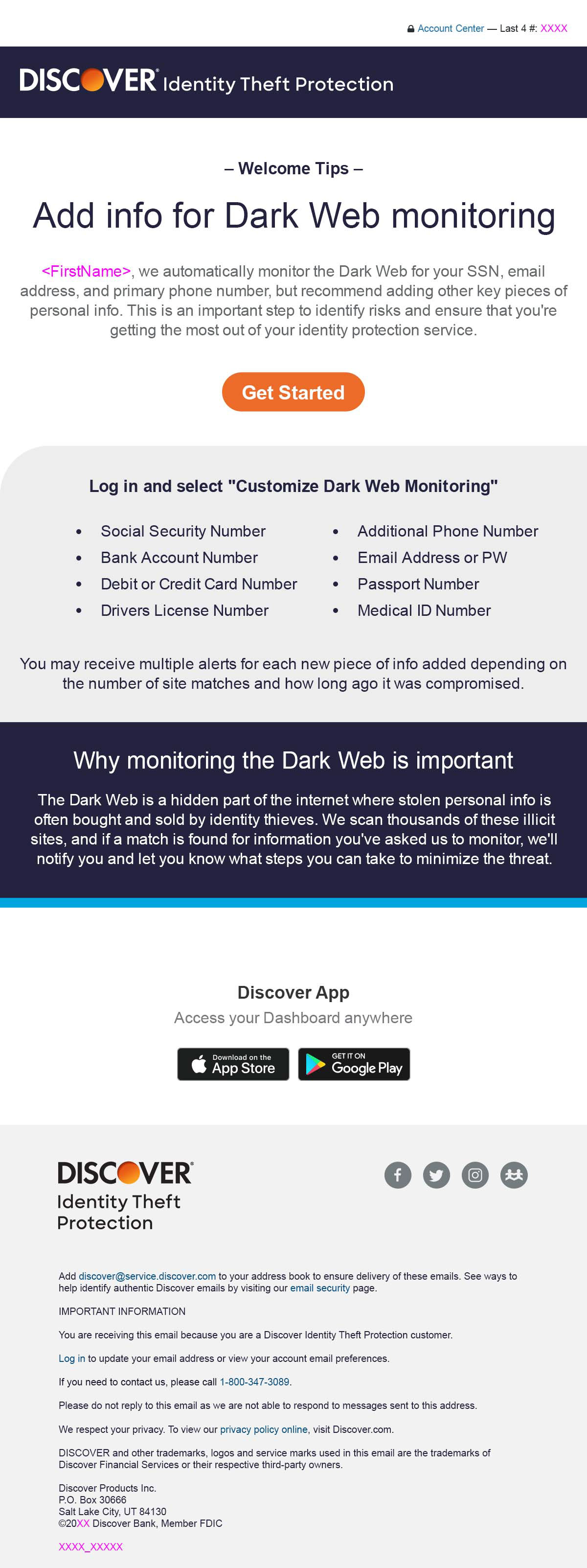 Account Center — Last 4 #: XXXX

DISCOVER Identity Theft Protection

– Welcome Tips –

Add info for Dark Web monitoring

<FirstName>, we automatically monitor the Dark Web for your SSN, email address, and primary phone number, but recommend adding other key pieces of personal info. This is an important step to identify risks and ensure that you're getting the most out of your identity protection service.

Get Started

Log in and select "Customize Dark Web Monitoring"

- Social Security Number
- Bank Account Number
- Debit or Credit Card Number
- Drivers License Number

- Additional Phone Number
- Email Address or PW
- Passport Number
- Medical ID Number

You may receive multiple alerts for each new piece of info added depending on the number of site matches and how long ago it was compromised.

Why monitoring the Dark Web is important

The Dark Web is a hidden part of the internet where stolen personal info is often bought and sold by identity thieves. We scan thousands of these illicit sites, and if a match is found for information you've asked us to monitor, we'll notify you and let you know what steps you can take to minimize the threat.

Discover App

Access your Dashboard anywhere

Download on the App Store

GET IT ON Google Play

DISCOVER Identity Theft Protection

Add discover@service.discover.com to your address book to ensure delivery of these emails. See ways to help identify authentic Discover emails by visiting our email security page.

IMPORTANT INFORMATION

You are receiving this email because you are a Discover Identity Theft Protection customer.

Log in to update your email address or view your account email preferences.

If you need to contact us, please call 1-800-347-3089.

Please do not reply to this email as we are not able to respond to messages sent to this address.

We respect your privacy. To view our privacy policy online, visit Discover.com.

DISCOVER and other trademarks, logos and service marks used in this email are the trademarks of Discover Financial Services or their respective third-party owners.

Discover Products Inc.
P.O. Box 30666
Salt Lake City, UT 84130
©20XX Discover Bank, Member FDIC

XXXX_XXXXX